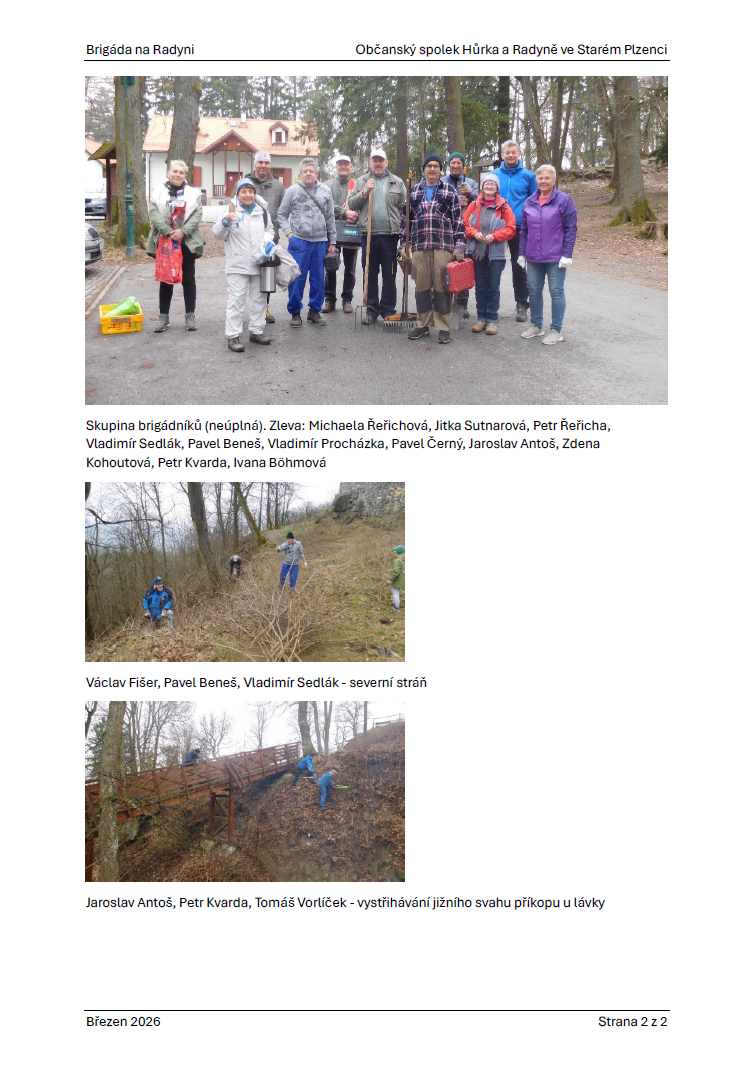 Brigáda na Radyni

Občanský spolek Hůrka a Radyně ve Starém Plzenci

Skupina brigádníků (neúplná). Zleva: Michaela Řeřichová, Jitka Sutnarová, Petr Řeřicha, Vladimír Sedlák, Pavel Beneš, Vladimír Procházka, Pavel Černý, Jaroslav Antoš, Zdena Kohoutová, Petr Kvarda, Ivana Böhmová

Václav Fišer, Pavel Beneš, Vladimír Sedlák - severní stráň

Jaroslav Antoš, Petr Kvarda, Tomáš Vorlíček - vystříhávání jižního svahu příkopu u lávky

Březen 2026

Strana 2 z 2